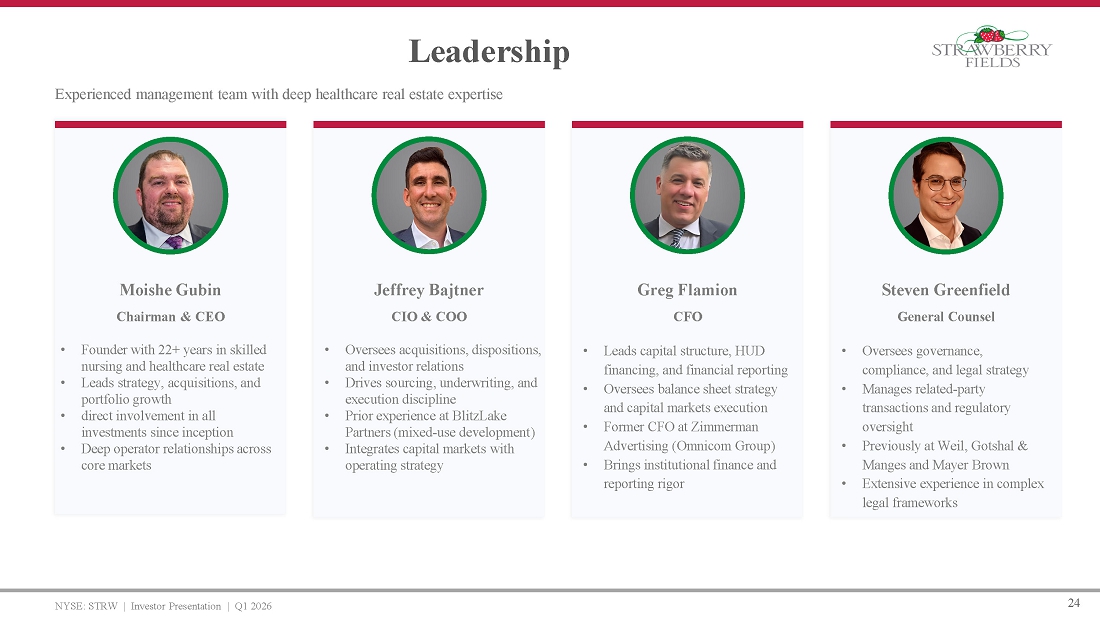 Leadership

STRAWBERRY FIELDS

Experienced management team with deep healthcare real estate expertise

Moishe Gubin

Chairman & CEO

• Founder with 22+ years in skilled nursing and healthcare real estate
• Leads strategy, acquisitions, and portfolio growth
• direct involvement in all investments since inception
• Deep operator relationships across core markets

Jeffrey Bajtner

CIO & COO

• Oversees acquisitions, dispositions, and investor relations
• Drives sourcing, underwriting, and execution discipline
• Prior experience at BlitzLake Partners (mixed-use development)
• Integrates capital markets with operating strategy

Greg Flamion

CFO

• Leads capital structure, HUD financing, and financial reporting
• Oversees balance sheet strategy and capital markets execution
• Former CFO at Zimmerman Advertising (Omnicom Group)
• Brings institutional finance and reporting rigor

Steven Greenfield

General Counsel

• Oversees governance, compliance, and legal strategy
• Manages related-party transactions and regulatory oversight
• Previously at Weil, Gotshal & Manges and Mayer Brown
• Extensive experience in complex legal frameworks

NYSE: STRW | Investor Presentation | Q1 2026

24